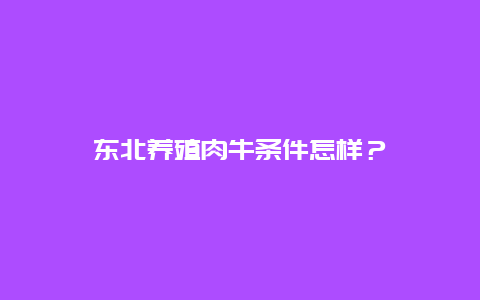 东北养殖肉牛条件怎样？